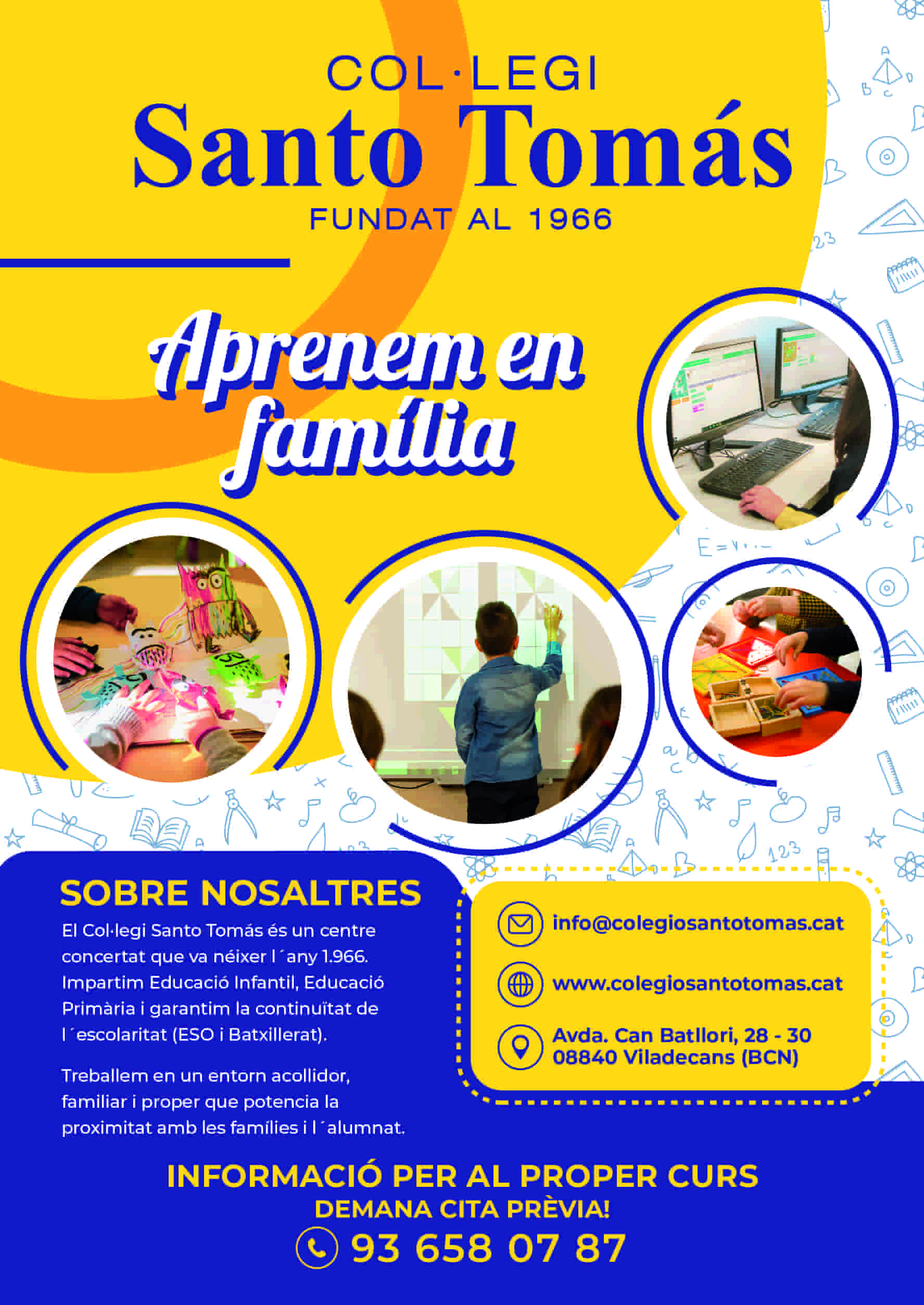 COL·LEGI
Santo Tomás
FUNDAT AL 1966

Aprenem en família

SOBRE NOSALTRES

El Col·legi Santo Tomás és un centre concertat que va néixer l´any 1.966. Impartim Educació Infantil, Educació Primària i garantim la continuïtat de l´escolaritat (ESO i Batxillerat).

Treballem en un entorn acollidor, familiar i proper que potencia la proximitat amb les famílies i l´alumnat.

info@colegiosantotomas.cat

www.colegiosantotomas.cat

Avda. Can Batllori, 28 - 30
08840 Viladecans (BCN)

INFORMACIÓ PER AL PROPER CURS
DEMANA CITA PRÈVIA!
93 658 07 87